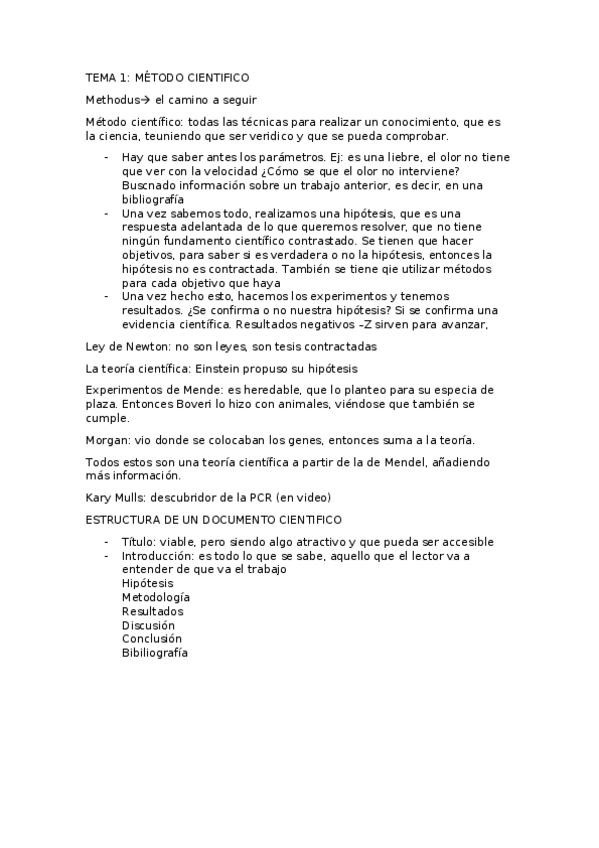 TEMA 1: MÉTODO CIENTIFICO

Methodus→ el camino a seguir

Método científico: todas las técnicas para realizar un conocimiento, que es la ciencia, teuniendo que ser veridico y que se pueda comprobar.

- Hay que saber antes los parámetros. Ej: es una liebre, el olor no tiene que ver con la velocidad ¿Cómo se que el olor no interviene? Buscnado información sobre un trabajo anterior, es decir, en una bibliografía
- Una vez sabemos todo, realizamos una hipótesis, que es una respuesta adelantada de lo que queremos resolver, que no tiene ningún fundamento científico contrastado. Se tienen que hacer objetivos, para saber si es verdadera o no la hipótesis, entonces la hipótesis no es contractada. También se tiene qie utilizar métodos para cada objetivo que haya
- Una vez hecho esto, hacemos los experimentos y tenemos resultados. ¿Se confirma o no nuestra hipótesis? Si se confirma una evidencia científica. Resultados negativos –Z sirven para avanzar,

Ley de Newton: no son leyes, son tesis contractadas

La teoría científica: Einstein propuso su hipótesis

Experimentos de Mende: es heredable, que lo planteo para su especia de plaza. Entonces Boveri lo hizo con animales, viéndose que también se cumple.

Morgan: vio donde se colocaban los genes, entonces suma a la teoría.

Todos estos son una teoría científica a partir de la de Mendel, añadiendo más información.

Kary Mulls: descubridor de la PCR (en video)

ESTRUCTURA DE UN DOCUMENTO CIENTIFICO

- Título: viable, pero siendo algo atractivo y que pueda ser accesible
- Introducción: es todo lo que se sabe, aquello que el lector va a entender de que va el trabajo
Hipótesis
Metodología
Resultados
Discusión
Conclusión
Bibiliografía